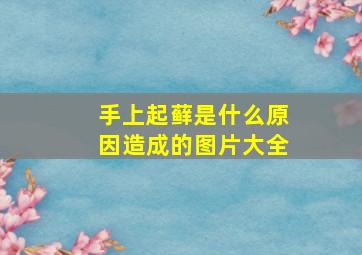 手上起藓是什么原因造成的图片大全